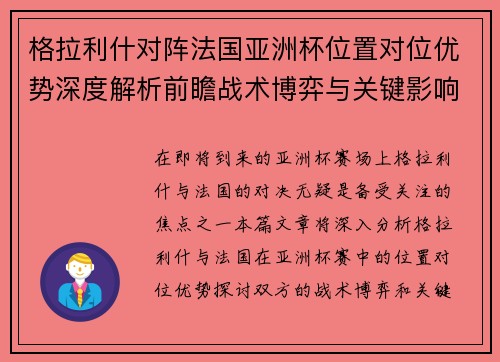 格拉利什对阵法国亚洲杯位置对位优势深度解析前瞻战术博弈与关键影响

在即将到来的亚洲杯赛场上格拉利什与法国的对决无疑是备受关注的焦点之一本篇文章将深入分析格拉利什与法国在亚洲杯赛中的位置对位优势探讨双方的战术博弈和关键